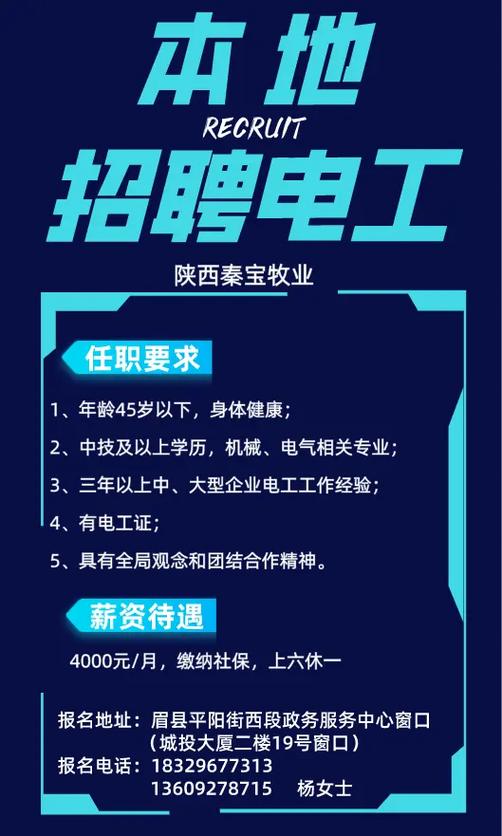 本地
RECRUIT
招聘电工

陕西秦宝牧业

任职要求

1、年龄45岁以下，身体健康；

2、中技及以上学历，机械、电气相关专业；

3、三年以上中、大型企业电工工作经验；

4、有电工证；

5、具有全局观念和团结合作精神。

薪资待遇

4000元/月，缴纳社保，上六休一

报名地址：眉县平阳街西段政务服务中心窗口
（城投大厦二楼19号窗口）
报名电话：18329677313
13609278715 杨女士